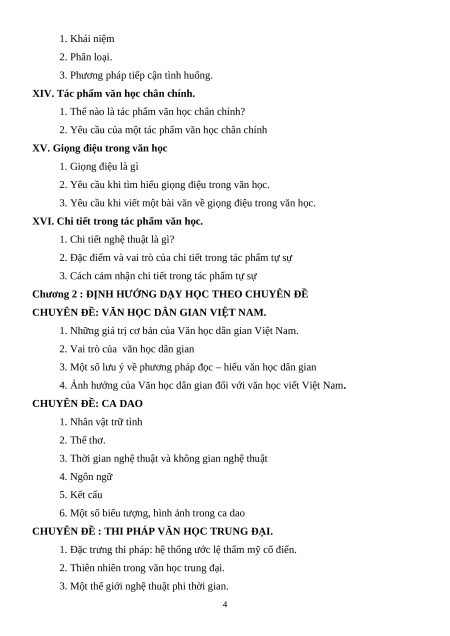 1. Khái niệm

2. Phân loại.

3. Phương pháp tiếp cận tình huống.

XIV. Tác phẩm văn học chân chính.

1. Thế nào là tác phẩm văn học chân chính?

2. Yêu cầu của một tác phẩm văn học chân chính

XV. Giọng điệu trong văn học

1. Giọng điệu là gì

2. Yêu cầu khi tìm hiểu giọng điệu trong văn học.

3. Yêu cầu khi viết một bài văn về giọng điệu trong văn học.

XVI. Chi tiết trong tác phẩm văn học.

1. Chi tiết nghệ thuật là gì?

2. Đặc điểm và vai trò của chi tiết trong tác phẩm tự sự

3. Cách cảm nhận chi tiết trong tác phẩm tự sự

Chương 2 : ĐỊNH HƯỚNG DẠY HỌC THEO CHUYÊN ĐỀ

CHUYÊN ĐỀ: VĂN HỌC DÂN GIAN VIỆT NAM.

1. Những giá trị cơ bản của Văn học dân gian Việt Nam.

2. Vai trò của văn học dân gian

3. Một số lưu ý về phương pháp đọc – hiểu văn học dân gian

4. Ảnh hưởng của Văn học dân gian đối với văn học viết Việt Nam.

CHUYÊN ĐỀ: CA DAO

1. Nhân vật trữ tình

2. Thể thơ.

3. Thời gian nghệ thuật và không gian nghệ thuật

4. Ngôn ngữ

5. Kết cấu

6. Một số biểu tượng, hình ảnh trong ca dao

CHUYÊN ĐỀ : THI PHÁP VĂN HỌC TRUNG ĐẠI.

1. Đặc trưng thi pháp: hệ thống ước lệ thẩm mỹ cổ điển.

2. Thiên nhiên trong văn học trung đại.

3. Một thế giới nghệ thuật phi thời gian.

4